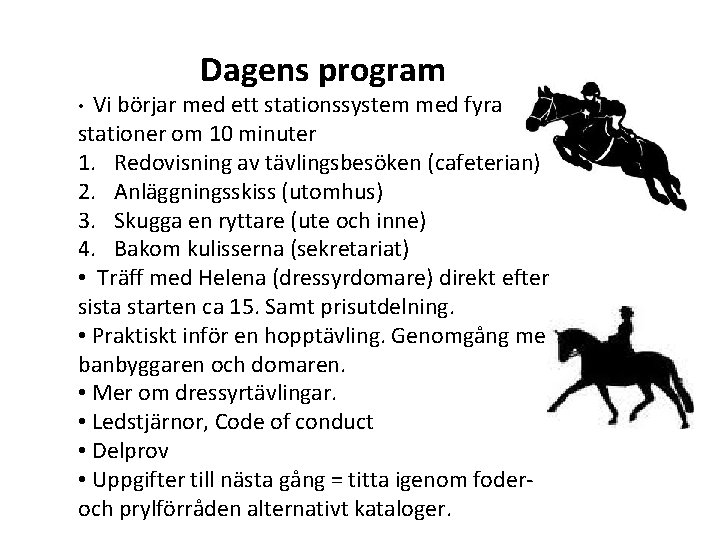 Dagens program

• Vi börjar med ett stationssystem med fyra stationer om 10 minuter

1. Redovisning av tävlingsbesöken (cafeterian)
2. Anläggningsskiss (utomhus)
3. Skugga en ryttare (ute och inne)
4. Bakom kulisserna (sekretariat)

• Träff med Helena (dressyrdomare) direkt efter sista starten ca 15. Samt prisutdelning.

• Praktiskt inför en hopptävling. Genomgång me banbyggaren och domaren.

• Mer om dressyrtävlingar.

• Ledstjärnor, Code of conduct

• Delprov

• Uppgifter till nästa gång = titta igenom foder- och prylförråden alternativt kataloger.